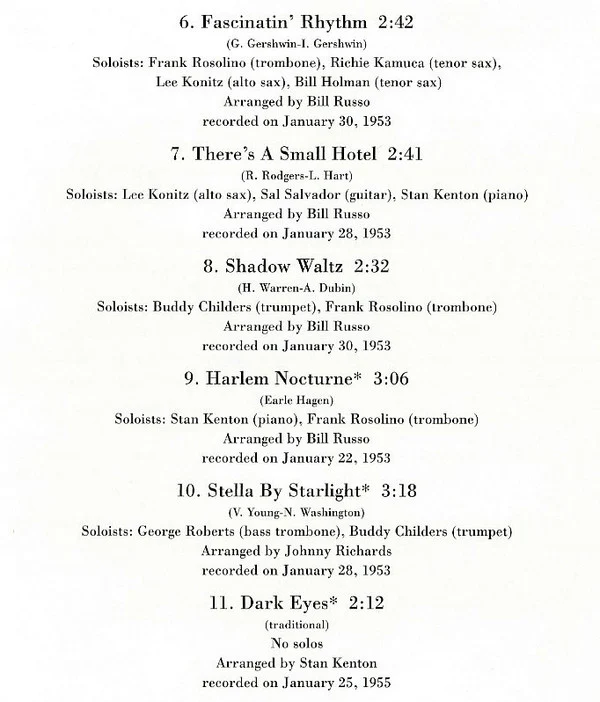 6. Fascinatin' Rhythm 2:42
(G. Gershwin-I. Gershwin)
Soloists: Frank Rosolino (trombone), Richie Kamuca (tenor sax), Lee Konitz (alto sax), Bill Holman (tenor sax)
Arranged by Bill Russo
recorded on January 30, 1953

7. There's A Small Hotel 2:41
(R. Rodgers-L. Hart)
Soloists: Lee Konitz (alto sax), Sal Salvador (guitar), Stan Kenton (piano)
Arranged by Bill Russo
recorded on January 28, 1953

8. Shadow Waltz 2:32
(H. Warren-A. Dubin)
Soloists: Buddy Childers (trumpet), Frank Rosolino (trombone)
Arranged by Bill Russo
recorded on January 30, 1953

9. Harlem Nocturne* 3:06
(Earle Hagen)
Soloists: Stan Kenton (piano), Frank Rosolino (trombone)
Arranged by Bill Russo
recorded on January 22, 1953

10. Stella By Starlight* 3:18
(V. Young-N. Washington)
Soloists: George Roberts (bass trombone), Buddy Childers (trumpet)
Arranged by Johnny Richards
recorded on January 28, 1953

11. Dark Eyes* 2:12
(traditional)
No solos
Arranged by Stan Kenton
recorded on January 25, 1955